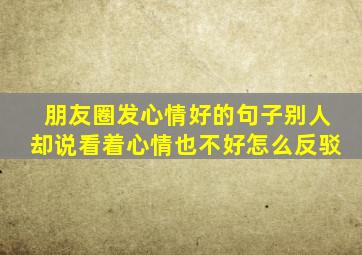 朋友圈发心情好的句子别人却说看着心情也不好怎么反驳